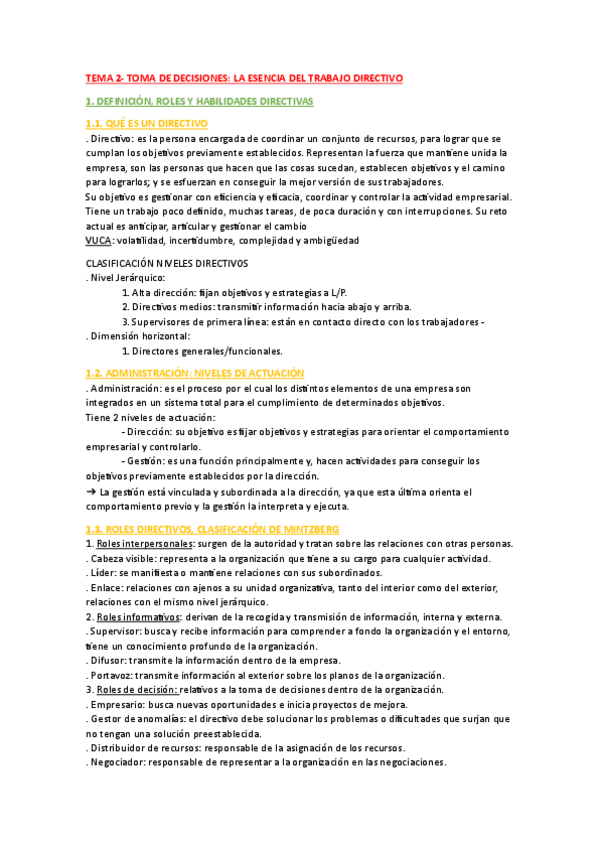 TEMA 2- TOMA DE DECISIONES: LA ESENCIA DEL TRABAJO DIRECTIVO

1. DEFINICIÓN, ROLES Y HABILIDADES DIRECTIVAS

1.1. QUÉ ES UN DIRECTIVO

. Directivo: es la persona encargada de coordinar un conjunto de recursos, para lograr que se cumplan los objetivos previamente establecidos. Representan la fuerza que mantiene unida la empresa, son las personas que hacen que las cosas sucedan, establecen objetivos y el camino para lograrlos; y se esfuerzan en conseguir la mejor versión de sus trabajadores.
Su objetivo es gestionar con eficiencia y eficacia, coordinar y controlar la actividad empresarial. Tiene un trabajo poco definido, muchas tareas, de poca duración y con interrupciones. Su reto actual es anticipar, articular y gestionar el cambio
VUCA: volatilidad, incertidumbre, complejidad y ambigüedad

CLASIFICACIÓN NIVELES DIRECTIVOS
. Nivel Jerárquico:
1. Alta dirección: fijan objetivos y estrategias a L/P.
2. Directivos medios: transmitir información hacia abajo y arriba.
3. Supervisores de primera línea: están en contacto directo con los trabajadores -
. Dimensión horizontal:
1. Directores generales/funcionales.

1.2. ADMINISTRACIÓN: NIVELES DE ACTUACIÓN

. Administración: es el proceso por el cual los distintos elementos de una empresa son integrados en un sistema total para el cumplimiento de determinados objetivos.
Tiene 2 niveles de actuación:
- Dirección: su objetivo es fijar objetivos y estrategias para orientar el comportamiento empresarial y controlarlo.
- Gestión: es una función principalmente y, hacen actividades para conseguir los objetivos previamente establecidos por la dirección.
➔ La gestión está vinculada y subordinada a la dirección, ya que esta última orienta el comportamiento previo y la gestión la interpreta y ejecuta.

1.3. ROLES DIRECTIVOS. CLASIFICACIÓN DE MINTZBERG

1. Roles interpersonales: surgen de la autoridad y tratan sobre las relaciones con otras personas.
. Cabeza visible: representa a la organización que tiene a su cargo para cualquier actividad.
. Líder: se manifiesta o mantiene relaciones con sus subordinados.
. Enlace: relaciones con ajenos a su unidad organizativa, tanto del interior como del exterior, relaciones con el mismo nivel jerárquico.
2. Roles informativos: derivan de la recogida y transmisión de información, interna y externa.
. Supervisor: busca y recibe información para comprender a fondo la organización y el entorno, tiene un conocimiento profundo de la organización.
. Difusor: transmite la información dentro de la empresa.
. Portavoz: transmite información al exterior sobre los planos de la organización.
3. Roles de decisión: relativos a la toma de decisiones dentro de la organización.
. Empresario: busca nuevas oportunidades e inicia proyectos de mejora.
. Gestor de anomalías: el directivo debe solucionar los problemas o dificultades que surjan que no tengan una solución preestablecida.
. Distribuidor de recursos: responsable de la asignación de los recursos.
. Negociador: responsable de representar a la organización en las negociaciones.